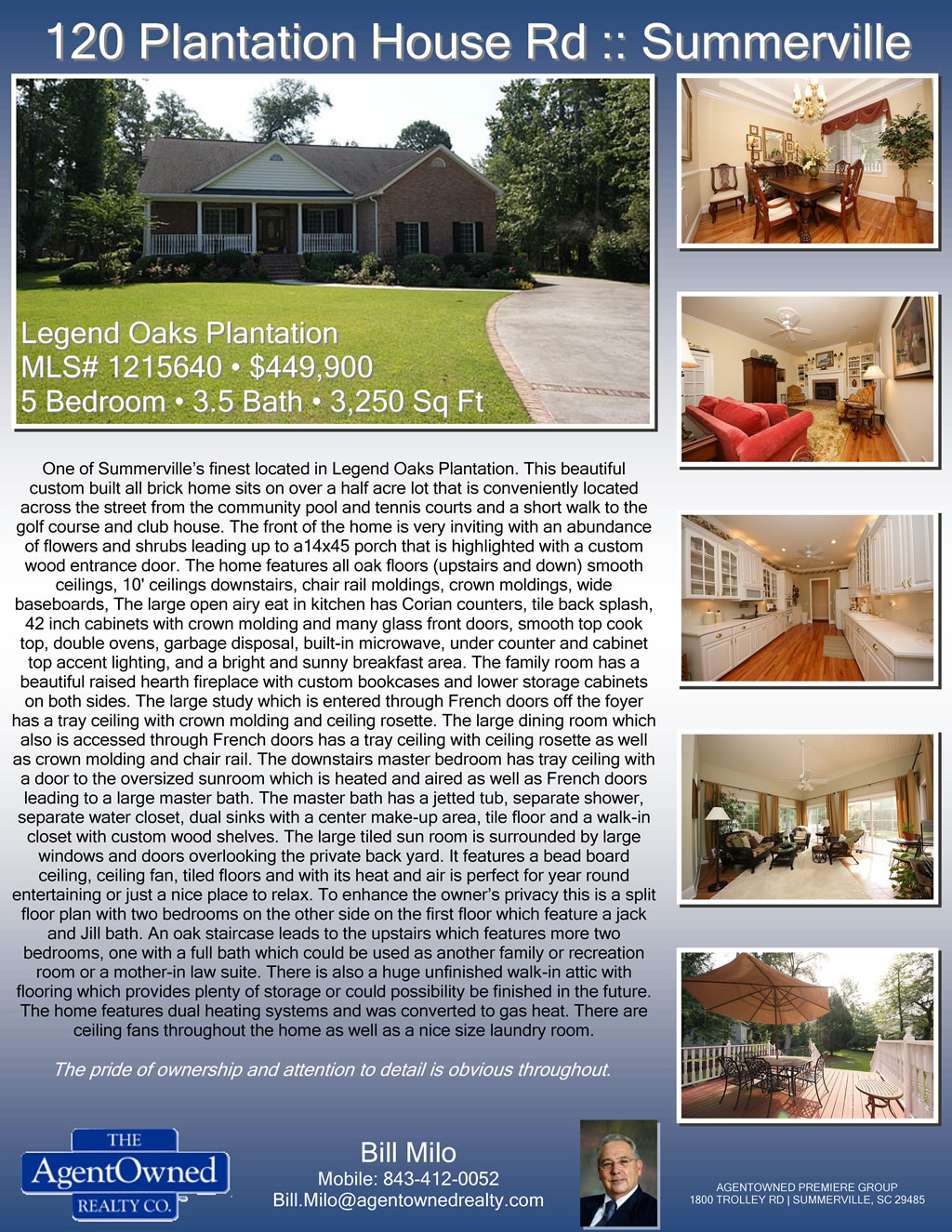 120 Plantation House Rd :: Summerville

Legend Oaks Plantation
MLS# 1215640 • $449,900
5 Bedroom • 3.5 Bath • 3,250 Sq Ft

One of Summerville's finest located in Legend Oaks Plantation. This beautiful custom built all brick home sits on over a half acre lot that is conveniently located across the street from the community pool and tennis courts and a short walk to the golf course and club house. The front of the home is very inviting with an abundance of flowers and shrubs leading up to a14x45 porch that is highlighted with a custom wood entrance door. The home features all oak floors (upstairs and down) smooth ceilings, 10' ceilings downstairs, chair rail moldings, crown moldings, wide baseboards, The large open airy eat in kitchen has Corian counters, tile back splash, 42 inch cabinets with crown molding and many glass front doors, smooth top cook top, double ovens, garbage disposal, built-in microwave, under counter and cabinet top accent lighting, and a bright and sunny breakfast area. The family room has a beautiful raised hearth fireplace with custom bookcases and lower storage cabinets on both sides. The large study which is entered through French doors off the foyer has a tray ceiling with crown molding and ceiling rosette. The large dining room which also is accessed through French doors has a tray ceiling with ceiling rosette as well as crown molding and chair rail. The downstairs master bedroom has tray ceiling with a door to the oversized sunroom which is heated and aired as well as French doors leading to a large master bath. The master bath has a jetted tub, separate shower, separate water closet, dual sinks with a center make-up area, tile floor and a walk-in closet with custom wood shelves. The large tiled sun room is surrounded by large windows and doors overlooking the private back yard. It features a bead board ceiling, ceiling fan, tiled floors and with its heat and air is perfect for year round entertaining or just a nice place to relax. To enhance the owner's privacy this is a split floor plan with two bedrooms on the other side on the first floor which feature a jack and Jill bath. An oak staircase leads to the upstairs which features more two bedrooms, one with a full bath which could be used as another family or recreation room or a mother-in law suite. There is also a huge unfinished walk-in attic with flooring which provides plenty of storage or could possibility be finished in the future. The home features dual heating systems and was converted to gas heat. There are ceiling fans throughout the home as well as a nice size laundry room.

The pride of ownership and attention to detail is obvious throughout.

THE
AgentOwned
REALTY CO.

Bill Milo
Mobile: 843-412-0052
Bill.Milo@agentownedrealty.com

AGENTOWNED PREMIERE GROUP
1800 TROLLEY RD | SUMMERVILLE, SC 29485